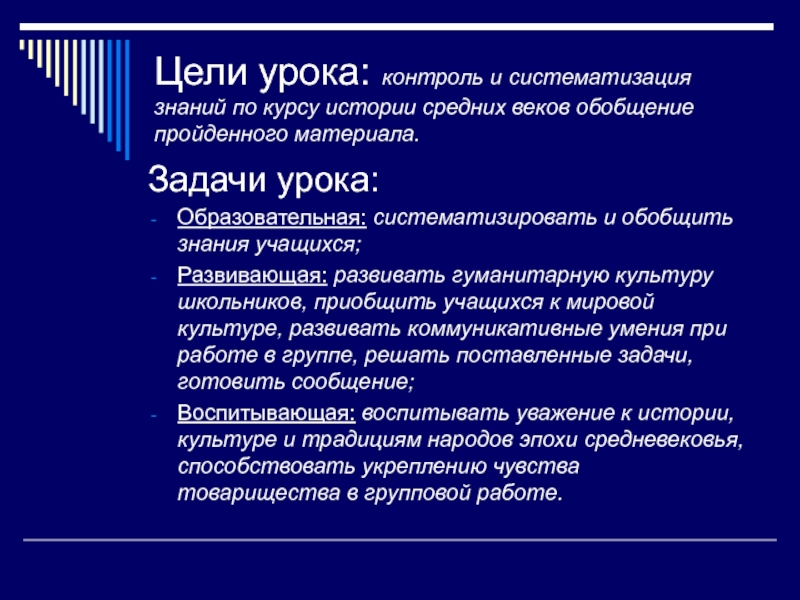 Цели урока: контроль и систематизация знаний по курсу истории средних веков обобщение пройденного материала.

Задачи урока:

- Образовательная: систематизировать и обобщить знания учащихся;
- Развивающая: развивать гуманитарную культуру школьников, приобщить учащихся к мировой культуре, развивать коммуникативные умения при работе в группе, решать поставленные задачи, готовить сообщение;
- Воспитывающая: воспитывать уважение к истории, культуре и традициям народов эпохи средневековья, способствовать укреплению чувства товарищества в групповой работе.